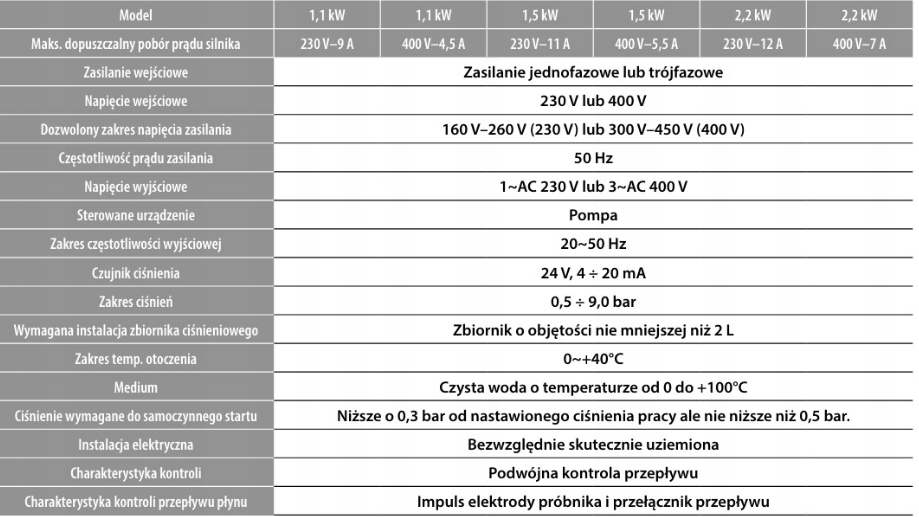 | Model | 1,1 kW | 1,1 kW | 1,5 kW | 1,5 kW | 2,2 kW | 2,2 kW |
|---|---|---|---|---|---|---|
| Maks. dopuszczalny pobór prądu silnika | 230 V–9 A | 400 V–4,5 A | 230 V–11 A | 400 V–5,5 A | 230 V–12 A | 400 V–7 A |
| Zasilanie wejściowe | Zasilanie jednofazowe lub trójfazowe | | | | | |
| Napięcie wejściowe | 230 V lub 400 V | | | | | |
| Dozwolony zakres napięcia zasilania | 160 V–260 V (230 V) lub 300 V–450 V (400 V) | | | | | |
| Częstotliwość prądu zasilania | 50 Hz | | | | | |
| Napięcie wyjściowe | 1~AC 230 V lub 3~AC 400 V | | | | | |
| Sterowane urządzenie | Pompa | | | | | |
| Zakres częstotliwości wyjściowej | 20~50 Hz | | | | | |
| Czujnik ciśnienia | 24 V, 4 ÷ 20 mA | | | | | |
| Zakres ciśnień | 0,5 ÷ 9,0 bar | | | | | |
| Wymagana instalacja zbiornika ciśnieniowego | Zbiornik o objętości nie mniejszej niż 2 L | | | | | |
| Zakres temp. otoczenia | 0~+40°C | | | | | |
| Medium | Czysta woda o temperaturze od 0 do +100°C | | | | | |
| Ciśnienie wymagane do samoczynnego startu | Niższe o 0,3 bar od nastawionego ciśnienia pracy ale nie niższe niż 0,5 bar. | | | | | |
| Instalacja elektryczna | Bezwzględnie skutecznie uziemiona | | | | | |
| Charakterystyka kontroli | Podwójna kontrola przepływu | | | | | |
| Charakterystyka kontroli przepływu płynu | Impuls elektrody próbnika i przełącznik przepływu | | | | | |